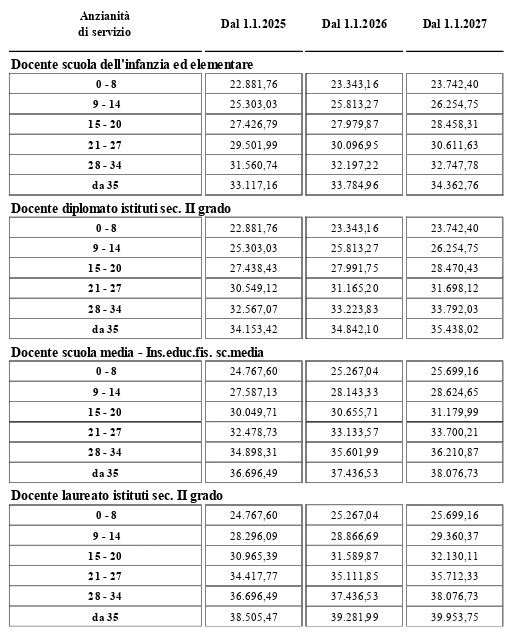 | Anzianità di servizio | Dal 1.1.2025 | Dal 1.1.2026 | Dal 1.1.2027 |
|---|---|---|---|
| Docente scuola dell'infanzia ed elementare | | | |
| 0 - 8 | 22.881,76 | 23.343,16 | 23.742,40 |
| 9 - 14 | 25.303,03 | 25.813,27 | 26.254,75 |
| 15 - 20 | 27.426,79 | 27.979,87 | 28.458,31 |
| 21 - 27 | 29.501,99 | 30.096,95 | 30.611,63 |
| 28 - 34 | 31.560,74 | 32.197,22 | 32.747,78 |
| da 35 | 33.117,16 | 33.784,96 | 34.362,76 |
| Docente diplomato istituti sec. II grado | | | |
| 0 - 8 | 22.881,76 | 23.343,16 | 23.742,40 |
| 9 - 14 | 25.303,03 | 25.813,27 | 26.254,75 |
| 15 - 20 | 27.438,43 | 27.991,75 | 28.470,43 |
| 21 - 27 | 30.549,12 | 31.165,20 | 31.698,12 |
| 28 - 34 | 32.567,07 | 33.223,83 | 33.792,03 |
| da 35 | 34.153,42 | 34.842,10 | 35.438,02 |
| Docente scuola media - Ins.educ.fis. sc.media | | | |
| 0 - 8 | 24.767,60 | 25.267,04 | 25.699,16 |
| 9 - 14 | 27.587,13 | 28.143,33 | 28.624,65 |
| 15 - 20 | 30.049,71 | 30.655,71 | 31.179,99 |
| 21 - 27 | 32.478,73 | 33.133,57 | 33.700,21 |
| 28 - 34 | 34.898,31 | 35.601,99 | 36.210,87 |
| da 35 | 36.696,49 | 37.436,53 | 38.076,73 |
| Docente laureato istituti sec. II grado | | | |
| 0 - 8 | 24.767,60 | 25.267,04 | 25.699,16 |
| 9 - 14 | 28.296,09 | 28.866,69 | 29.360,37 |
| 15 - 20 | 30.965,39 | 31.589,87 | 32.130,11 |
| 21 - 27 | 34.417,77 | 35.111,85 | 35.712,33 |
| 28 - 34 | 36.696,49 | 37.436,53 | 38.076,73 |
| da 35 | 38.505,47 | 39.281,99 | 39.953,75 |